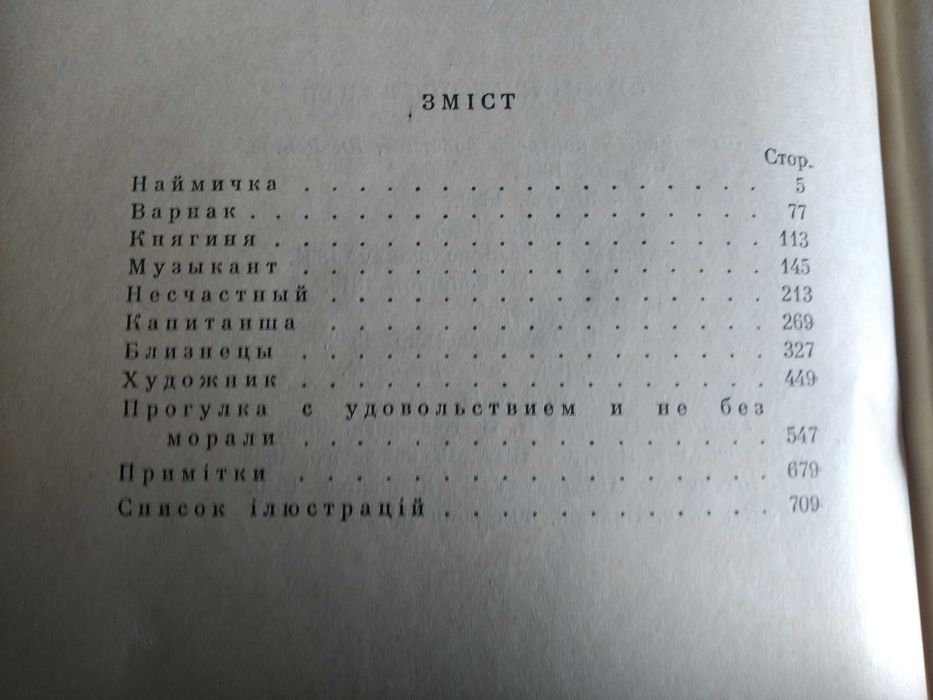 ЗМІСТ

Стор.

Наймичка 5
Варнак 77
Княгиня 113
Музыкант 145
Несчастный 213
Капитанша 269
Близнецы 327
Художник 449
Прогулка с удовольствием и не без морали 547
Примітки 679
Список ілюстрацій 709